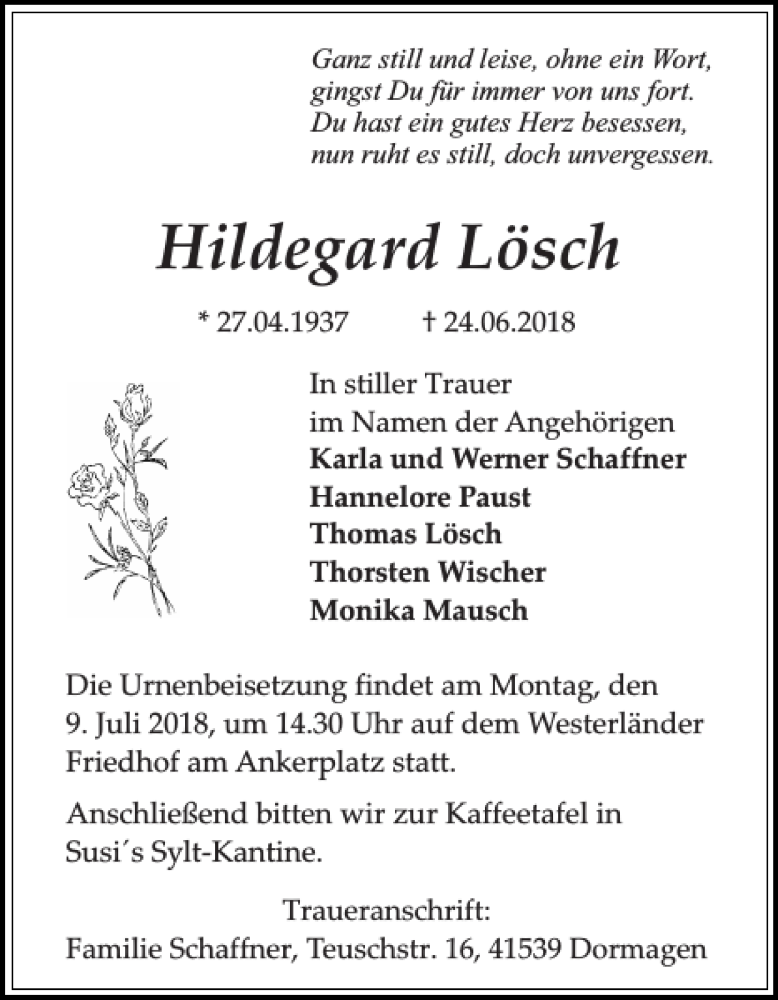 Ganz still und leise, ohne ein Wort,
gingst Du für immer von uns fort.
Du hast ein gutes Herz besessen,
nun ruht es still, doch unvergessen.

Hildegard Lösch

* 27.04.1937 † 24.06.2018

In stiller Trauer
im Namen der Angehörigen
Karla und Werner Schaffner
Hannelore Paust
Thomas Lösch
Thorsten Wischer
Monika Mausch

Die Urnenbeisetzung findet am Montag, den 9. Juli 2018, um 14.30 Uhr auf dem Westerländer Friedhof am Ankerplatz statt.

Anschließend bitten wir zur Kaffeetafel in Susi´s Sylt-Kantine.

Traueranschrift:
Familie Schaffner, Teuschstr. 16, 41539 Dormagen